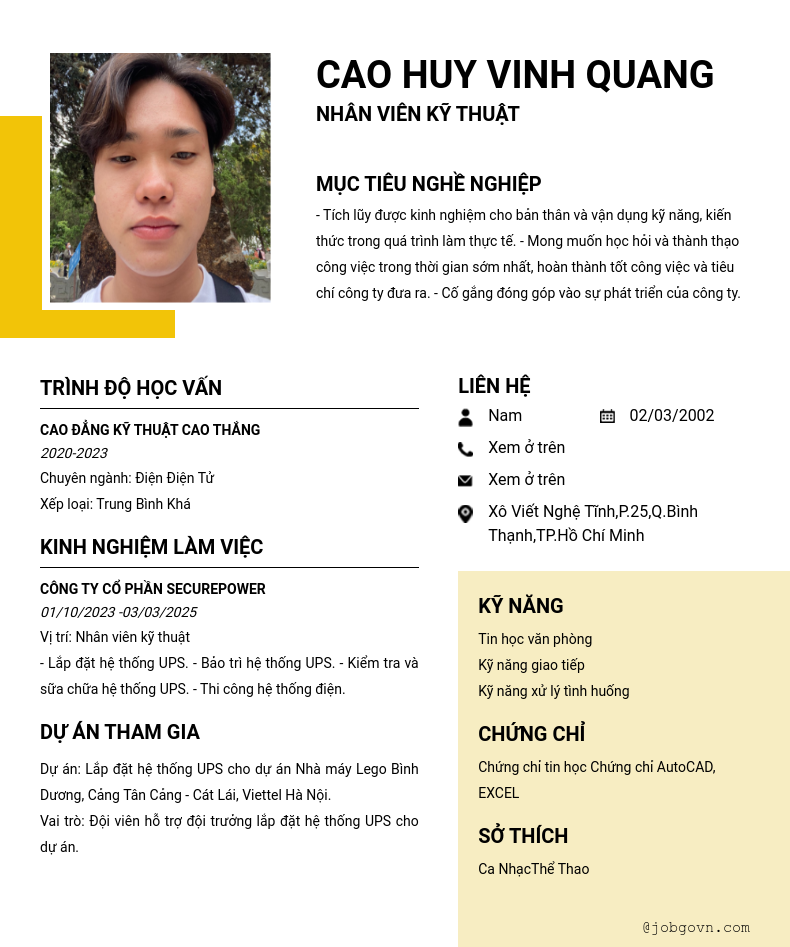 CAO HUY VINH QUANG
NHÂN VIÊN KỸ THUẬT

MỤC TIÊU NGHỀ NGHIỆP
- Tích lũy được kinh nghiệm cho bản thân và vận dụng kỹ năng, kiến thức trong quá trình làm thực tế. - Mong muốn học hỏi và thành thạo công việc trong thời gian sớm nhất, hoàn thành tốt công việc và tiêu chí công ty đưa ra. - Cố gắng đóng góp vào sự phát triển của công ty.

TRÌNH ĐỘ HỌC VẤN
CAO ĐẲNG KỸ THUẬT CAO THẮNG
2020-2023
Chuyên ngành: Điện Điện Tử
Xếp loại: Trung Bình Khá

KINH NGHIỆM LÀM VIỆC
CÔNG TY CỔ PHẦN SECUREPOWER
01/10/2023 -03/03/2025
Vị trí: Nhân viên kỹ thuật
- Lắp đặt hệ thống UPS. - Bảo trì hệ thống UPS. - Kiểm tra và sữa chữa hệ thống UPS. - Thi công hệ thống điện.

DỰ ÁN THAM GIA
Dự án: Lắp đặt hệ thống UPS cho dự án Nhà máy Lego Bình Dương, Cảng Tân Cảng - Cát Lái, Viettel Hà Nội.
Vai trò: Đội viên hỗ trợ đội trưởng lắp đặt hệ thống UPS cho dự án.

LIÊN HỆ
Nam
02/03/2002
Xem ở trên
Xem ở trên
Xô Viết Nghệ Tĩnh,P.25,Q.Bình Thạnh,TP.Hồ Chí Minh

KỸ NĂNG
Tin học văn phòng
Kỹ năng giao tiếp
Kỹ năng xử lý tình huống

CHỨNG CHỈ
Chứng chỉ tin học Chứng chỉ AutoCAD, EXCEL

SỞ THÍCH
Ca NhạcThể Thao

@jobgovn.com